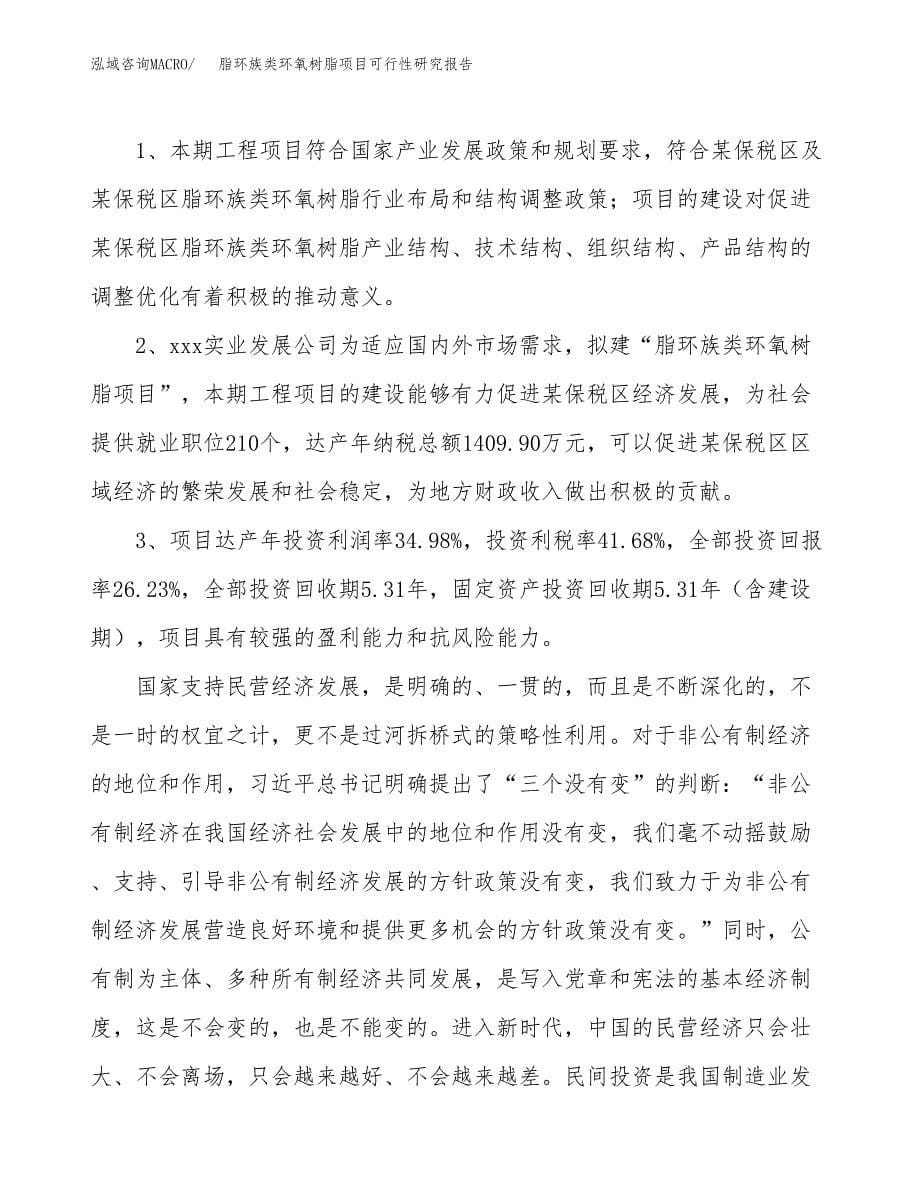 泓域咨询MACRO/　　脂环族类环氧树脂项目可行性研究报告

1、本期工程项目符合国家产业发展政策和规划要求，符合某保税区及某保税区脂环族类环氧树脂行业布局和结构调整政策；项目的建设对促进某保税区脂环族类环氧树脂产业结构、技术结构、组织结构、产品结构的调整优化有着积极的推动意义。

2、xxx实业发展公司为适应国内外市场需求，拟建“脂环族类环氧树脂项目”，本期工程项目的建设能够有力促进某保税区经济发展，为社会提供就业职位210个，达产年纳税总额1409.90万元，可以促进某保税区区域经济的繁荣发展和社会稳定，为地方财政收入做出积极的贡献。

3、项目达产年投资利润率34.98%，投资利税率41.68%，全部投资回报率26.23%，全部投资回收期5.31年，固定资产投资回收期5.31年（含建设期），项目具有较强的盈利能力和抗风险能力。

国家支持民营经济发展，是明确的、一贯的，而且是不断深化的，不是一时的权宜之计，更不是过河拆桥式的策略性利用。对于非公有制经济的地位和作用，习近平总书记明确提出了“三个没有变”的判断：“非公有制经济在我国经济社会发展中的地位和作用没有变，我们毫不动摇鼓励、支持、引导非公有制经济发展的方针政策没有变，我们致力于为非公有制经济发展营造良好环境和提供更多机会的方针政策没有变。”同时，公有制为主体、多种所有制经济共同发展，是写入党章和宪法的基本经济制度，这是不会变的，也是不能变的。进入新时代，中国的民营经济只会壮大、不会离场，只会越来越好、不会越来越差。民间投资是我国制造业发